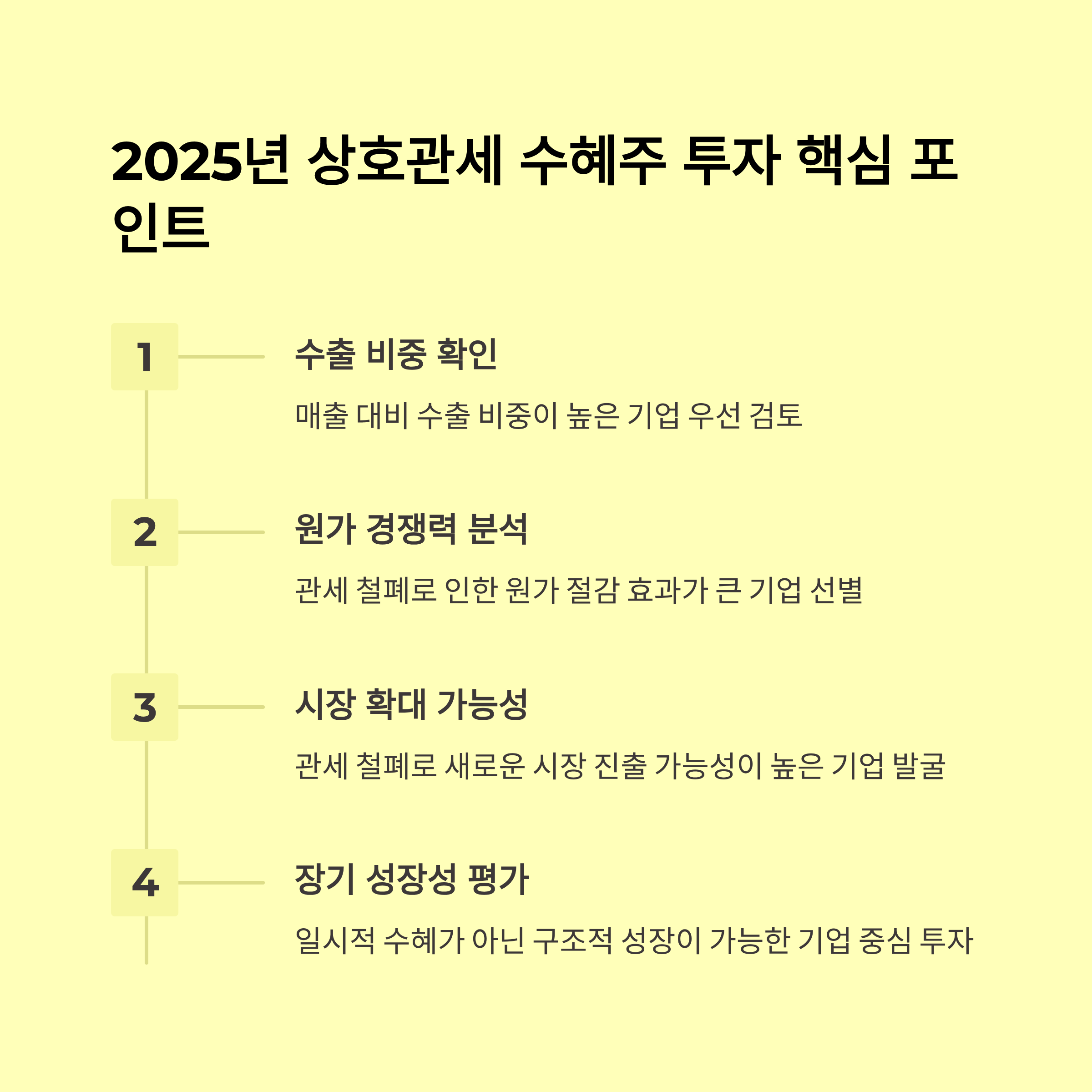 2025년 상호관세 수혜주 투자 핵심 포인트

1

수출 비중 확인

매출 대비 수출 비중이 높은 기업 우선 검토

2

원가 경쟁력 분석

관세 철폐로 인한 원가 절감 효과가 큰 기업 선별

3

시장 확대 가능성

관세 철폐로 새로운 시장 진출 가능성이 높은 기업 발굴

4

장기 성장성 평가

일시적 수혜가 아닌 구조적 성장이 가능한 기업 중심 투자